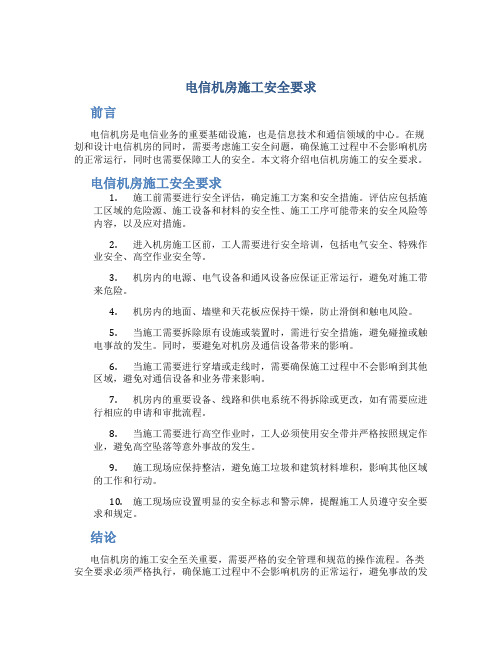 电信机房施工安全要求

前言

电信机房是电信业务的重要基础设施，也是信息技术和通信领域的中心。在规划和设计电信机房的同时，需要考虑施工安全问题，确保施工过程中不会影响机房的正常运行，同时也需要保障工人的安全。本文将介绍电信机房施工的安全要求。

电信机房施工安全要求

1. 施工前需要进行安全评估，确定施工方案和安全措施。评估应包括施工区域的危险源、施工设备和材料的安全性、施工工序可能带来的安全风险等内容，以及应对措施。

2. 进入机房施工区前，工人需要进行安全培训，包括电气安全、特殊作业安全、高空作业安全等。

3. 机房内的电源、电气设备和通风设备应保证正常运行，避免对施工带来危险。

4. 机房内的地面、墙壁和天花板应保持干燥，防止滑倒和触电风险。

5. 当施工需要拆除原有设施或装置时，需进行安全措施，避免碰撞或触电事故的发生。同时，要避免对机房及通信设备带来的影响。

6. 当施工需要进行穿墙或走线时，需要确保施工过程中不会影响到其他区域，避免对通信设备和业务带来影响。

7. 机房内的重要设备、线路和供电系统不得拆除或更改，如有需要应进行相应的申请和审批流程。

8. 当施工需要进行高空作业时，工人必须使用安全带并严格按照规定作业，避免高空坠落等意外事故的发生。

9. 施工现场应保持整洁，避免施工垃圾和建筑材料堆积，影响其他区域的工作和行动。

10. 施工现场应设置明显的安全标志和警示牌，提醒施工人员遵守安全要求和规定。

结论

电信机房的施工安全至关重要，需要严格的安全管理和规范的操作流程。各类安全要求必须严格执行，确保施工过程中不会影响机房的正常运行，避免事故的发